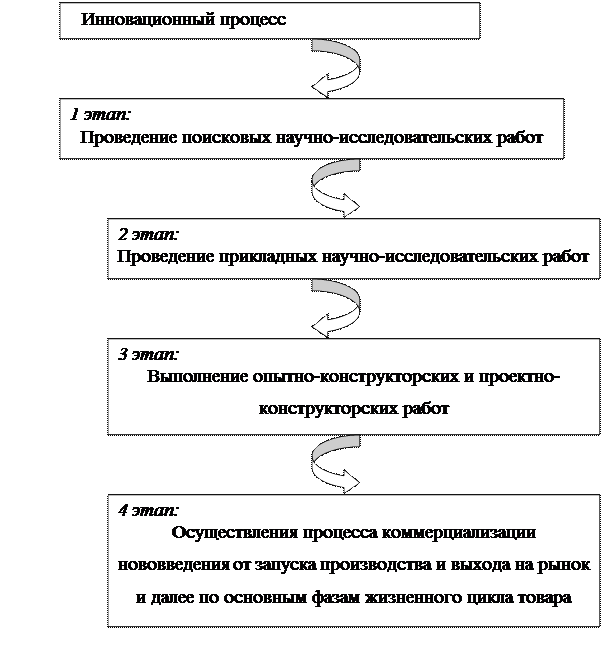 Инновационный процесс

1 этап:
Проведение поисковых научно-исследовательских работ

2 этап:
Проведение прикладных научно-исследовательских работ

3 этап:
Выполнение опытно-конструкторских и проектно-конструкторских работ

4 этап:
Осуществления процесса коммерциализации нововведения от запуска производства и выхода на рынок и далее по основным фазам жизненного цикла товара